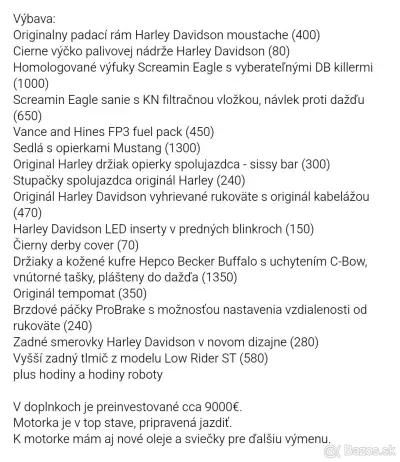 Výbava:
Originalny padací rám Harley Davidson moustache (400)
Cierne výčko palivovej nádrže Harley Davidson (80)
Homologované výfuky Screamin Eagle s vyberateľnými DB killermi (1000)
Screamin Eagle sanie s KN filtračnou vložkou, návlek proti dažďu (650)
Vance and Hines FP3 fuel pack (450)
Sedlá s opierkami Mustang (1300)
Original Harley držiak opierky spolujazdca - sissy bar (300)
Stupačky spolujazdca originál Harley (240)
Originál Harley Davidson vyhrievané rukoväte s originál kabelážou (470)
Harley Davidson LED inserty v predných blinkroch (150)
Čierny derby cover (70)
Držiaky a kožené kufre Hepco Becker Buffalo s uchytením C-Bow, vnútorné tašky, plášteny do dažďa (1350)
Originál tempomat (350)
Brzdové páčky ProBrake s možnosťou nastavenia vzdialenosti od rukoväte (240)
Zadné smerovky Harley Davidson v novom dizajne (280)
Vyšší zadný tlmič z modelu Low Rider ST (580)
plus hodiny a hodiny roboty

V doplnkoch je preinvestované cca 9000€.
Motorka je v top stave, pripravená jazdiť.
K motorke mám aj nové oleje a sviečky pre ďalšiu výmenu.

Bazos.sk